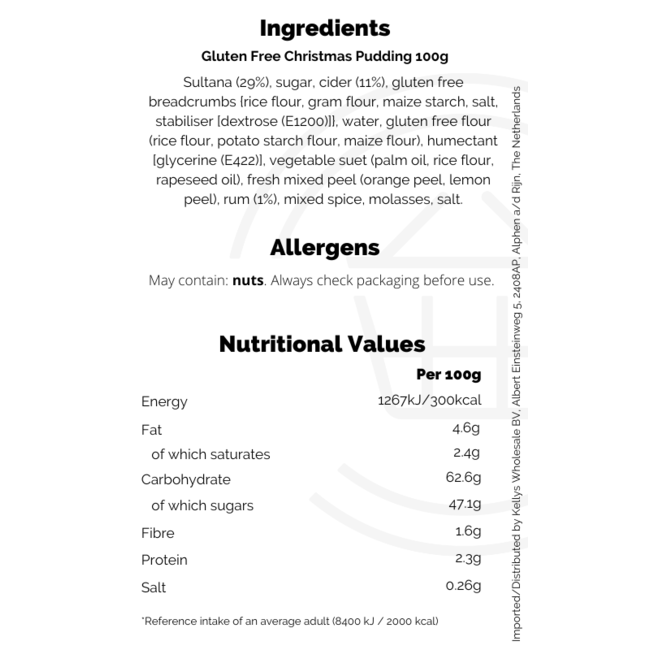 Ingredients

Gluten Free Christmas Pudding 100g

Sultana (29%), sugar, cider (11%), gluten free breadcrumbs [rice flour, gram flour, maize starch, salt, stabiliser [dextrose (E1200)]], water, gluten free flour (rice flour, potato starch flour, maize flour), humectant [glycerine (E422)], vegetable suet (palm oil, rice flour, rapeseed oil), fresh mixed peel (orange peel, lemon peel), rum (1%), mixed spice, molasses, salt.

Allergens

May contain: nuts. Always check packaging before use.

Nutritional Values

|  | Per 100g |
|---|---|
| Energy | 1267kJ/300kcal |
| Fat | 4.6g |
| of which saturates | 2.4g |
| Carbohydrate | 62.6g |
| of which sugars | 47.1g |
| Fibre | 1.6g |
| Protein | 2.3g |
| Salt | 0.26g |

*Reference intake of an average adult (8400 kJ / 2000 kcal)

Imported/Distributed by Kellys Wholesale BV, Albert Einsteinweg 5, 2408AP, Alphen a/d Rijn, The Netherlands